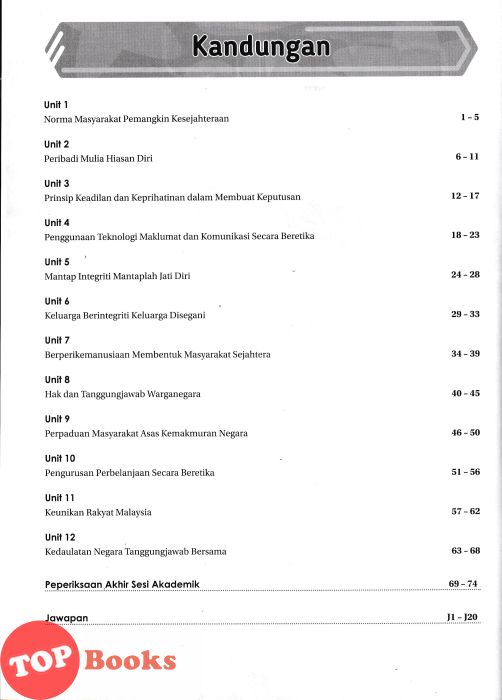 Kandungan

Unit 1
Norma Masyarakat Pemangkin Kesejahteraan 1 – 5

Unit 2
Peribadi Mulia Hiasan Diri 6 – 11

Unit 3
Prinsip Keadilan dan Keprihatinan dalam Membuat Keputusan 12 – 17

Unit 4
Penggunaan Teknologi Maklumat dan Komunikasi Secara Beretika 18 – 23

Unit 5
Mantap Integriti Mantaplah Jati Diri 24 – 28

Unit 6
Keluarga Berintegriti Keluarga Disegani 29 – 33

Unit 7
Berperikemanusiaan Membentuk Masyarakat Sejahtera 34 – 39

Unit 8
Hak dan Tanggungjawab Warganegara 40 – 45

Unit 9
Perpaduan Masyarakat Asas Kemakmuran Negara 46 – 50

Unit 10
Pengurusan Perbelanjaan Secara Beretika 51 – 56

Unit 11
Keunikan Rakyat Malaysia 57 – 62

Unit 12
Kedaulatan Negara Tanggungjawab Bersama 63 – 68

Peperiksaan Akhir Sesi Akademik 69 – 74

Jawapan J1 – J20

TOP Books